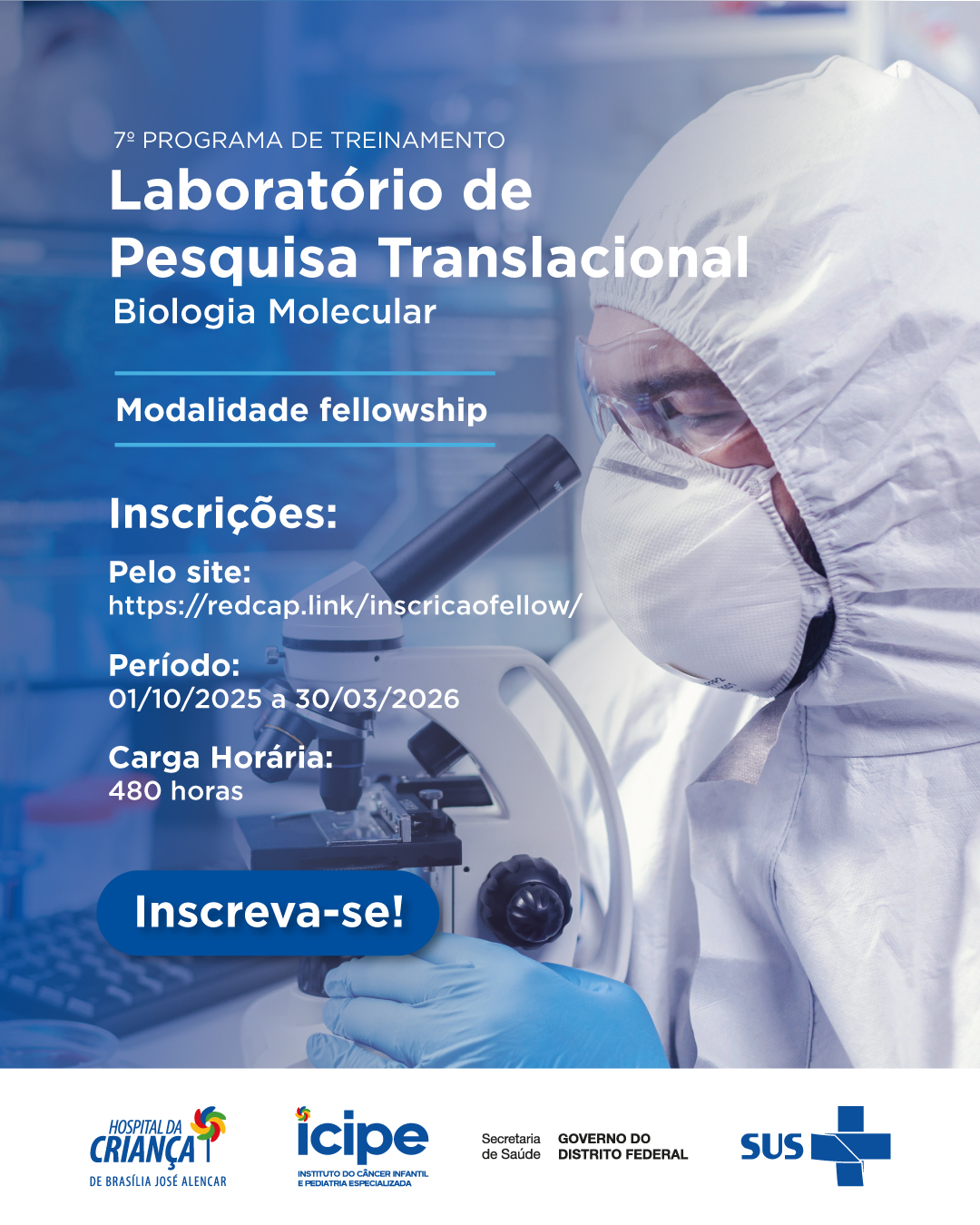 7º PROGRAMA DE TREINAMENTO

Laboratório de Pesquisa Translacional

Biologia Molecular

Modalidade fellowship

Inscrições:

Pelo site:
https://redcap.link/inscricaofellow/

Período:
01/10/2025 a 30/03/2026

Carga Horária:
480 horas

Inscreva-se!

HOSPITAL DA CRIANÇA
DE BRASÍLIA JOSÉ ALENCAR

icipe
INSTITUTO DO CÂNCER INFANTIL
E PEDIATRIA ESPECIALIZADA

Secretaria
de Saúde

GOVERNO DO
DISTRITO FEDERAL

SUS